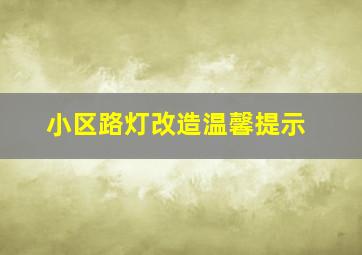 小区路灯改造温馨提示